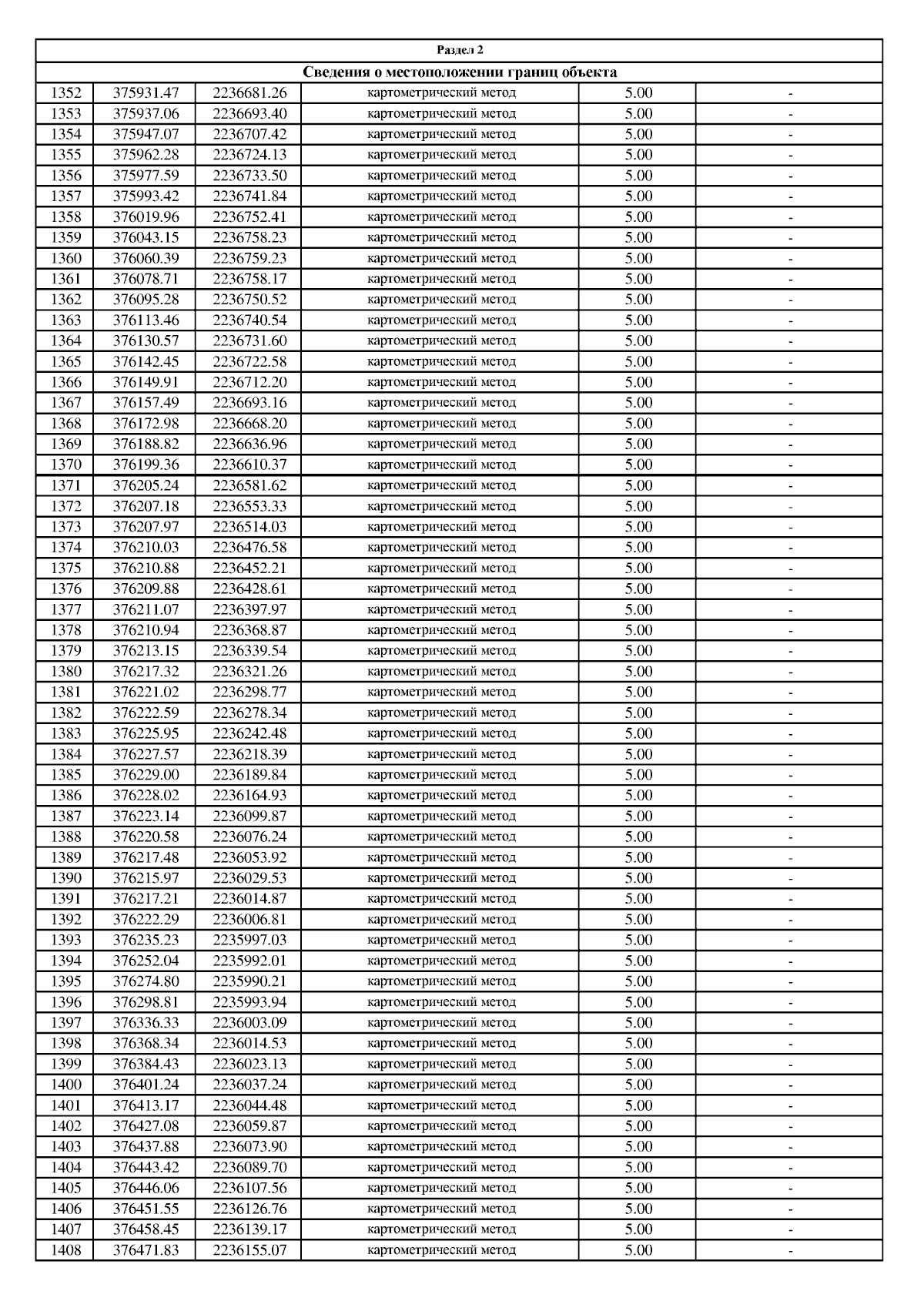 Раздел 2

Сведения о местоположении границ объекта

| | | | | | |
|---|---|---|---|---|---|
| 1352 | 375931.47 | 2236681.26 | картометрический метод | 5.00 | - |
| 1353 | 375937.06 | 2236693.40 | картометрический метод | 5.00 | - |
| 1354 | 375947.07 | 2236707.42 | картометрический метод | 5.00 | - |
| 1355 | 375962.28 | 2236724.13 | картометрический метод | 5.00 | - |
| 1356 | 375977.59 | 2236733.50 | картометрический метод | 5.00 | - |
| 1357 | 375993.42 | 2236741.84 | картометрический метод | 5.00 | - |
| 1358 | 376019.96 | 2236752.41 | картометрический метод | 5.00 | - |
| 1359 | 376043.15 | 2236758.23 | картометрический метод | 5.00 | - |
| 1360 | 376060.39 | 2236759.23 | картометрический метод | 5.00 | - |
| 1361 | 376078.71 | 2236758.17 | картометрический метод | 5.00 | - |
| 1362 | 376095.28 | 2236750.52 | картометрический метод | 5.00 | - |
| 1363 | 376113.46 | 2236740.54 | картометрический метод | 5.00 | - |
| 1364 | 376130.57 | 2236731.60 | картометрический метод | 5.00 | - |
| 1365 | 376142.45 | 2236722.58 | картометрический метод | 5.00 | - |
| 1366 | 376149.91 | 2236712.20 | картометрический метод | 5.00 | - |
| 1367 | 376157.49 | 2236693.16 | картометрический метод | 5.00 | - |
| 1368 | 376172.98 | 2236668.20 | картометрический метод | 5.00 | - |
| 1369 | 376188.82 | 2236636.96 | картометрический метод | 5.00 | - |
| 1370 | 376199.36 | 2236610.37 | картометрический метод | 5.00 | - |
| 1371 | 376205.24 | 2236581.62 | картометрический метод | 5.00 | - |
| 1372 | 376207.18 | 2236553.33 | картометрический метод | 5.00 | - |
| 1373 | 376207.97 | 2236514.03 | картометрический метод | 5.00 | - |
| 1374 | 376210.03 | 2236476.58 | картометрический метод | 5.00 | - |
| 1375 | 376210.88 | 2236452.21 | картометрический метод | 5.00 | - |
| 1376 | 376209.88 | 2236428.61 | картометрический метод | 5.00 | - |
| 1377 | 376211.07 | 2236397.97 | картометрический метод | 5.00 | - |
| 1378 | 376210.94 | 2236368.87 | картометрический метод | 5.00 | - |
| 1379 | 376213.15 | 2236339.54 | картометрический метод | 5.00 | - |
| 1380 | 376217.32 | 2236321.26 | картометрический метод | 5.00 | - |
| 1381 | 376221.02 | 2236298.77 | картометрический метод | 5.00 | - |
| 1382 | 376222.59 | 2236278.34 | картометрический метод | 5.00 | - |
| 1383 | 376225.95 | 2236242.48 | картометрический метод | 5.00 | - |
| 1384 | 376227.57 | 2236218.39 | картометрический метод | 5.00 | - |
| 1385 | 376229.00 | 2236189.84 | картометрический метод | 5.00 | - |
| 1386 | 376228.02 | 2236164.93 | картометрический метод | 5.00 | - |
| 1387 | 376223.14 | 2236099.87 | картометрический метод | 5.00 | - |
| 1388 | 376220.58 | 2236076.24 | картометрический метод | 5.00 | - |
| 1389 | 376217.48 | 2236053.92 | картометрический метод | 5.00 | - |
| 1390 | 376215.97 | 2236029.53 | картометрический метод | 5.00 | - |
| 1391 | 376217.21 | 2236014.87 | картометрический метод | 5.00 | - |
| 1392 | 376222.29 | 2236006.81 | картометрический метод | 5.00 | - |
| 1393 | 376235.23 | 2235997.03 | картометрический метод | 5.00 | - |
| 1394 | 376252.04 | 2235992.01 | картометрический метод | 5.00 | - |
| 1395 | 376274.80 | 2235990.21 | картометрический метод | 5.00 | - |
| 1396 | 376298.81 | 2235993.94 | картометрический метод | 5.00 | - |
| 1397 | 376336.33 | 2236003.09 | картометрический метод | 5.00 | - |
| 1398 | 376368.34 | 2236014.53 | картометрический метод | 5.00 | - |
| 1399 | 376384.43 | 2236023.13 | картометрический метод | 5.00 | - |
| 1400 | 376401.24 | 2236037.24 | картометрический метод | 5.00 | - |
| 1401 | 376413.17 | 2236044.48 | картометрический метод | 5.00 | - |
| 1402 | 376427.08 | 2236059.87 | картометрический метод | 5.00 | - |
| 1403 | 376437.88 | 2236073.90 | картометрический метод | 5.00 | - |
| 1404 | 376443.42 | 2236089.70 | картометрический метод | 5.00 | - |
| 1405 | 376446.06 | 2236107.56 | картометрический метод | 5.00 | - |
| 1406 | 376451.55 | 2236126.76 | картометрический метод | 5.00 | - |
| 1407 | 376458.45 | 2236139.17 | картометрический метод | 5.00 | - |
| 1408 | 376471.83 | 2236155.07 | картометрический метод | 5.00 | - |